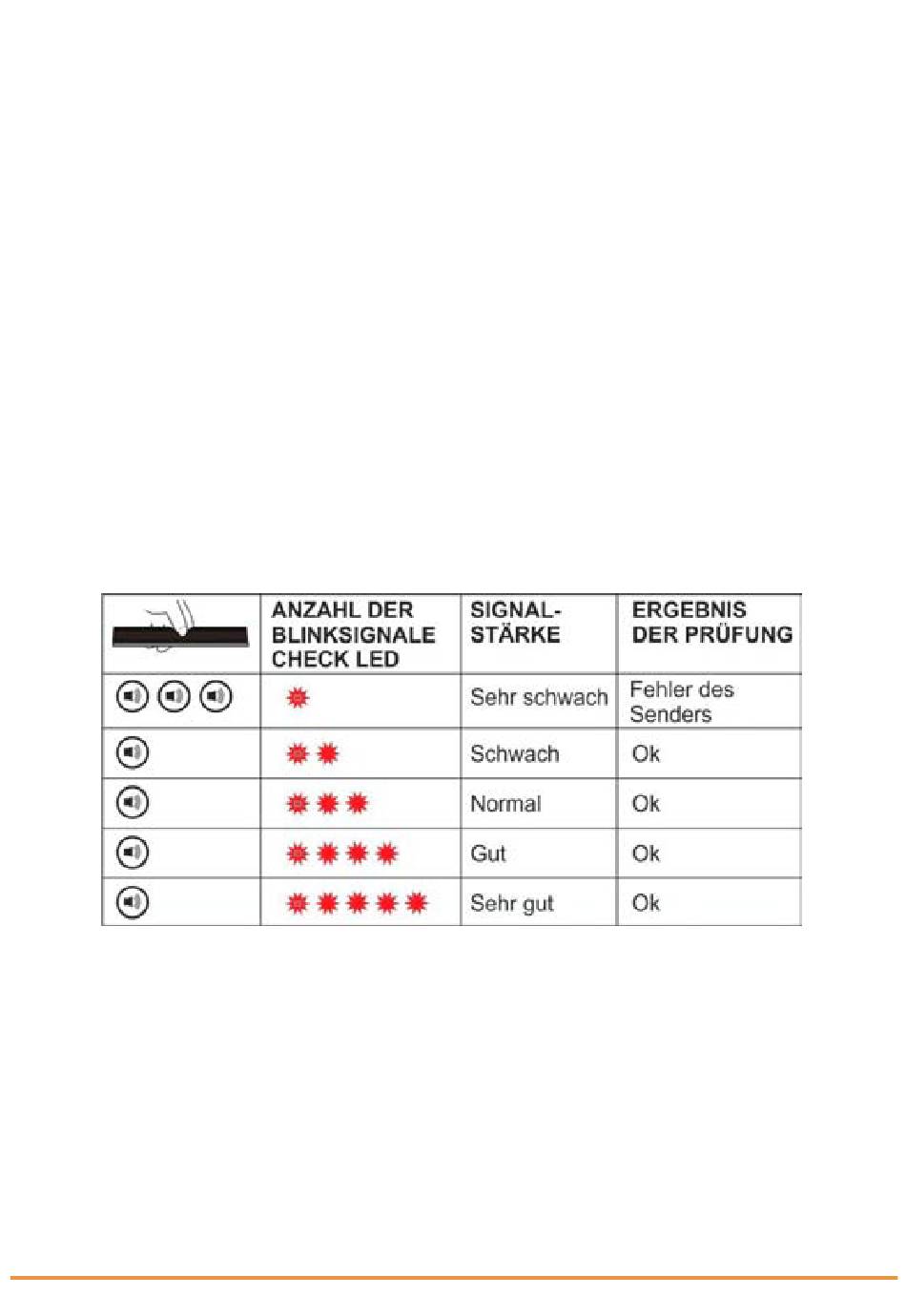 |  | ANZAHL DER BLINKSIGNALE CHECK LED | SIGNAL-STÄRKE | ERGEBNIS DER PRÜFUNG |
|---|---|---|---|
|  |  | Sehr schwach | Fehler des Senders |
|  |  | Schwach | Ok |
|  |  | Normal | Ok |
|  |  | Gut | Ok |
|  |  | Sehr gut | Ok |